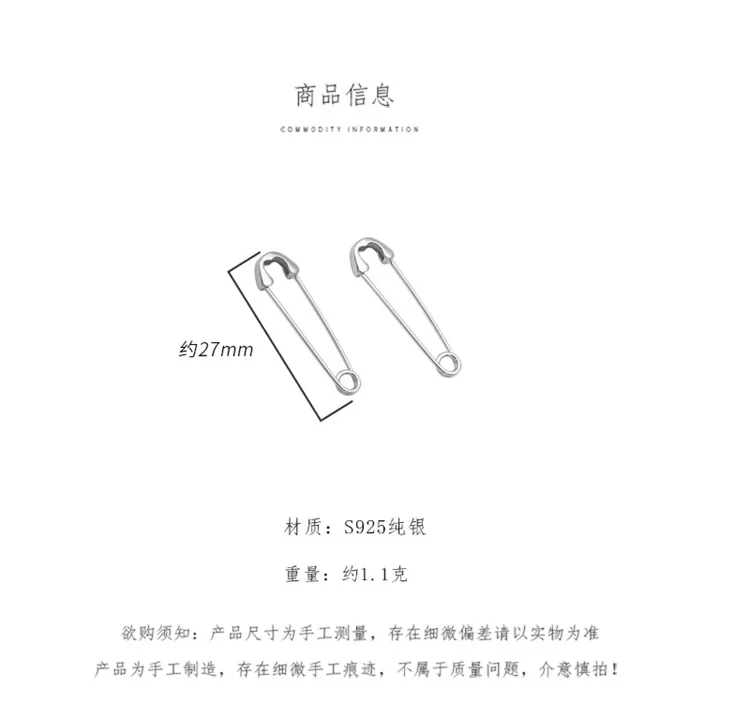 商品信息

COMMODITY INFORMATION

约27mm

材质：S925纯银

重量：约1.1克

欲购须知：产品尺寸为手工测量，存在细微偏差请以实物为准

产品为手工制造，存在细微手工痕迹，不属于质量问题，介意慎拍！